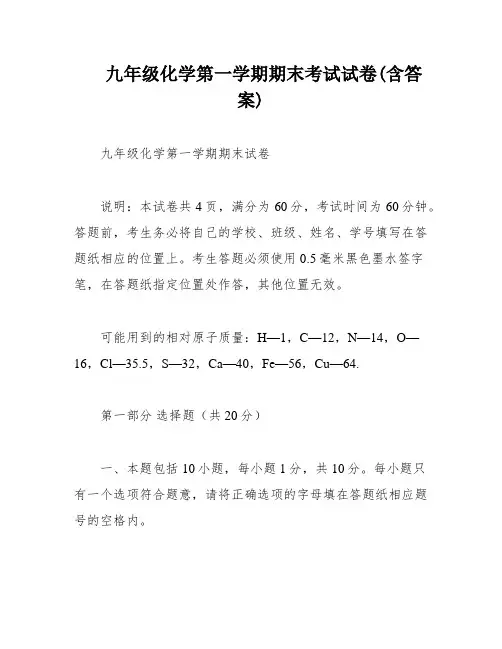 九年级化学第一学期期末考试试卷(含答案)

九年级化学第一学期期末试卷

说明：本试卷共4页，满分为60分，考试时间为60分钟。答题前，考生务必将自己的学校、班级、姓名、学号填写在答题纸相应的位置上。考生答题必须使用0.5毫米黑色墨水签字笔，在答题纸指定位置处作答，其他位置无效。

可能用到的相对原子质量：H—1，C—12，N—14，O—16，Cl—35.5，S—32，Ca—40，Fe—56，Cu—64.

第一部分 选择题（共20分）

一、本题包括10小题，每小题1分，共10分。每小题只有一个选项符合题意，请将正确选项的字母填在答题纸相应题号的空格内。